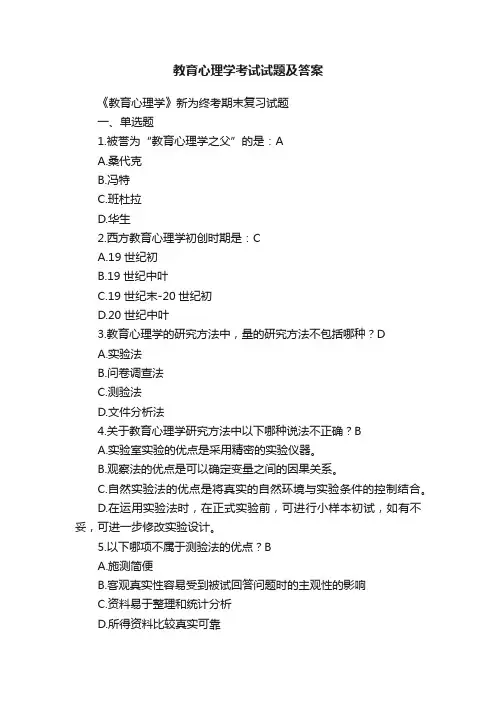 教育心理学考试试题及答案

《教育心理学》新为终考期末复习试题

一、单选题

1.被誉为“教育心理学之父”的是：A

A.桑代克

B.冯特

C.班杜拉

D.华生

2.西方教育心理学初创时期是：C

A.19 世纪初

B.19 世纪中叶

C.19 世纪末-20 世纪初

D.20 世纪中叶

3.教育心理学的研究方法中，量的研究方法不包括哪种？D

A.实验法

B.问卷调查法

C.测验法

D.文件分析法

4.关于教育心理学研究方法中以下哪种说法不正确？B

A.实验室实验的优点是采用精密的实验仪器。

B.观察法的优点是可以确定变量之间的因果关系。

C.自然实验法的优点是将真实的自然环境与实验条件的控制结合。

D.在运用实验法时，在正式实验前，可进行小样本初试，如有不妥，可进一步修改实验设计。

5.以下哪项不属于测验法的优点？B

A.施测简便

B.客观真实性容易受到被试回答问题时的主观性的影响

C.资料易于整理和统计分析

D.所得资料比较真实可靠